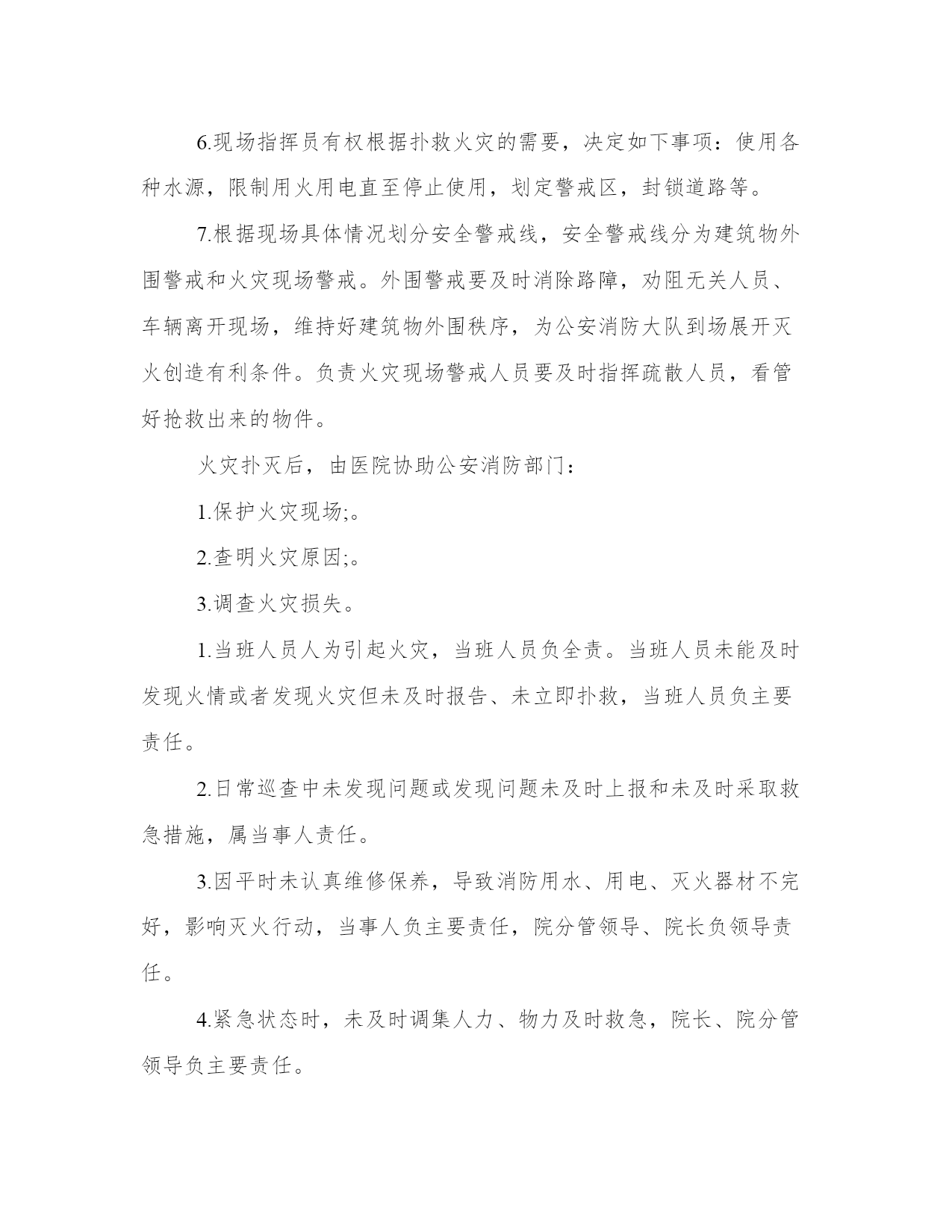 6.现场指挥员有权根据扑救火灾的需要，决定如下事项：使用各种水源，限制用火用电直至停止使用，划定警戒区，封锁道路等。

7.根据现场具体情况划分安全警戒线，安全警戒线分为建筑物外围警戒和火灾现场警戒。外围警戒要及时消除路障，劝阻无关人员、车辆离开现场，维持好建筑物外围秩序，为公安消防大队到场展开灭火创造有利条件。负责火灾现场警戒人员要及时指挥疏散人员，看管好抢救出来的物件。

火灾扑灭后，由医院协助公安消防部门：

1.保护火灾现场;。

2.查明火灾原因;。

3.调查火灾损失。

1.当班人员人为引起火灾，当班人员负全责。当班人员未能及时发现火情或者发现火灾但未及时报告、未立即扑救，当班人员负主要责任。

2.日常巡查中未发现问题或发现问题未及时上报和未及时采取救急措施，属当事人责任。

3.因平时未认真维修保养，导致消防用水、用电、灭火器材不完好，影响灭火行动，当事人负主要责任，院分管领导、院长负领导责任。

4.紧急状态时，未及时调集人力、物力及时救急，院长、院分管领导负主要责任。